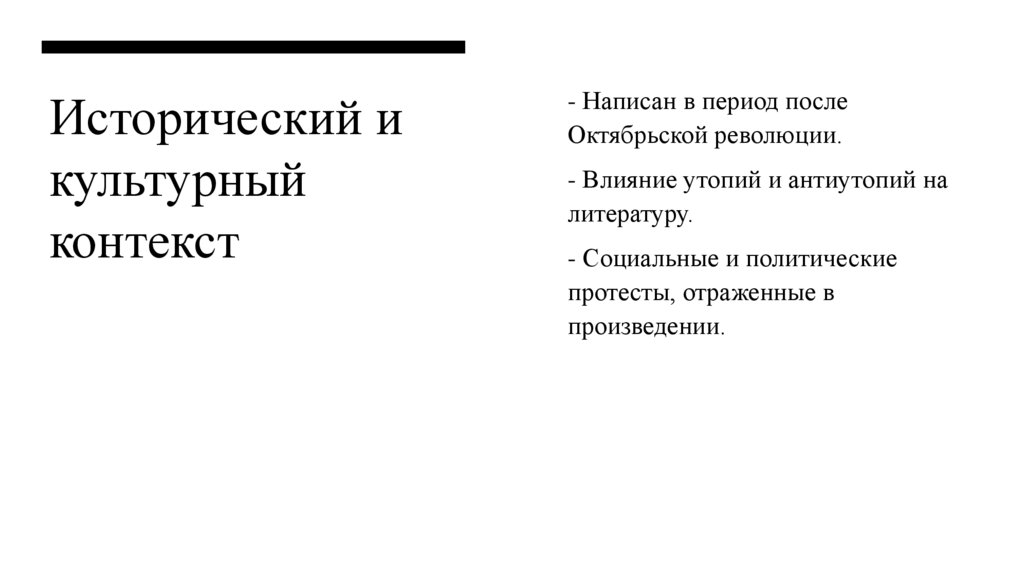 Исторический и культурный контекст

- Написан в период после Октябрьской революции.

- Влияние утопий и антиутопий на литературу.

- Социальные и политические протесты, отраженные в произведении.